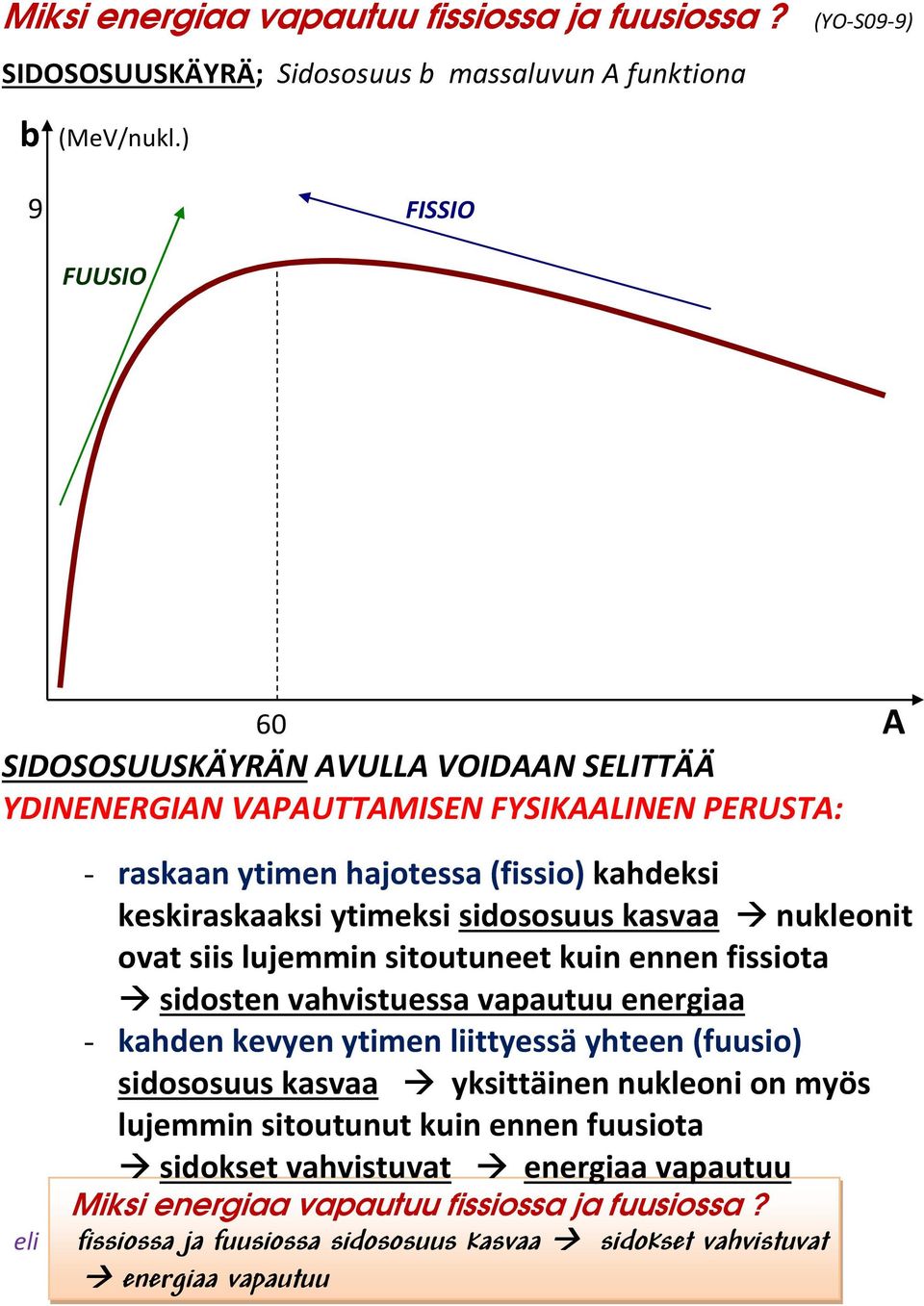 Miksi energiaa vapautuu fissiossa ja fuusiossa ? (YO-S09-9)

SIDOSOSUUSKÄYRÄ; Sidososuus b massaluvun A funktiona

b (MeV/nukl.)

9

FISSIO

FUUSIO

60

A

SIDOSOSUUSKÄYRÄN AVULLA VOIDAAN SELITTÄÄ YDINENERGIAN VAPAUTTAMISEN FYSIKAALINEN PERUSTA:

- raskaan ytimen hajotessa (fissio) kahdeksi keskiraskaaksi ytimeksi sidososuus kasvaa → nukleonit ovat siis lujemmin sitoutuneet kuin ennen fissiota → sidosten vahvistuessa vapautuu energiaa
- kahden kevyen ytimen liittyessä yhteen (fuusio) sidososuus kasvaa → yksittäinen nukleoni on myös lujemmin sitoutunut kuin ennen fuusiota → sidokset vahvistuvat → energiaa vapautuu

Miksi energiaa vapautuu fissiossa ja fuusiossa ?

eli fissiossa ja fuusiossa sidososuus kasvaa → sidokset vahvistuvat → energiaa vapautuu